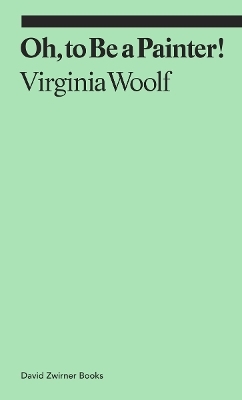 Oh, to Be a Painter!
Virginia Woolf

David Zwirner Books